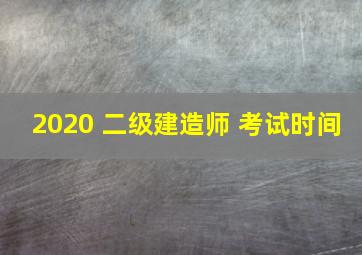 2020 二级建造师 考试时间